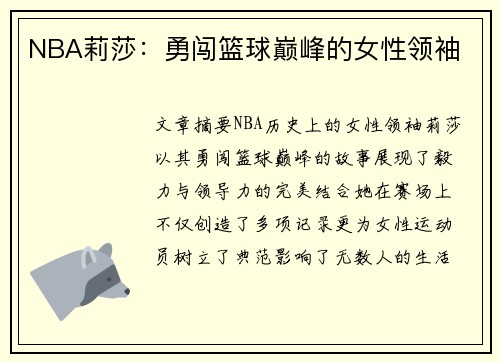 NBA莉莎：勇闯篮球巅峰的女性领袖

文章摘要NBA历史上的女性领袖莉莎以其勇闯篮球巅峰的故事展现了毅力与领导力的完美结合她在赛场上不仅创造了多项记录更为女性运动员树立了典范影响了无数人的生活